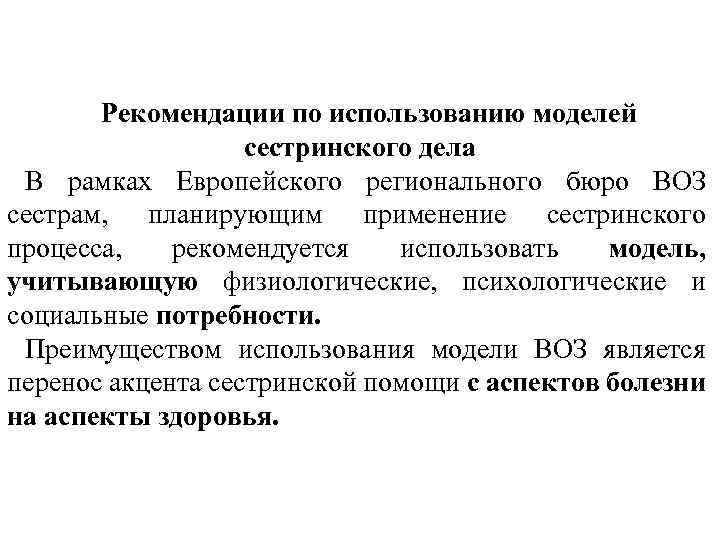 Рекомендации по использованию моделей сестринского дела

В рамках Европейского регионального бюро ВОЗ сестрам, планирующим применение сестринского процесса, рекомендуется использовать модель, учитывающую физиологические, психологические и социальные потребности.

Преимуществом использования модели ВОЗ является перенос акцента сестринской помощи с аспектов болезни на аспекты здоровья.